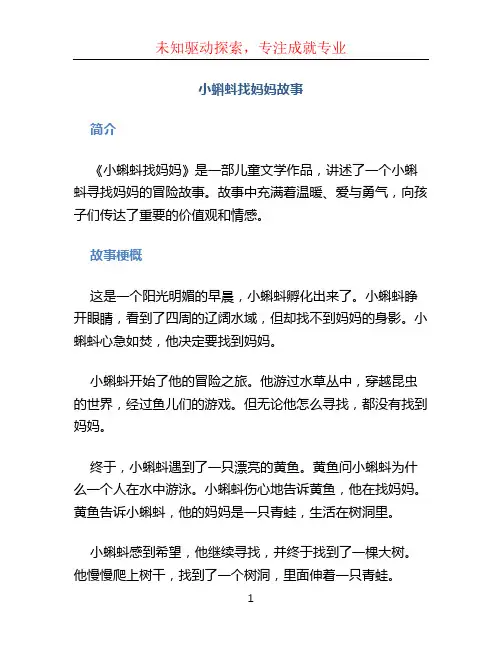 未知驱动探索，专注成就专业

小蝌蚪找妈妈故事

简介

《小蝌蚪找妈妈》是一部儿童文学作品，讲述了一个小蝌蚪寻找妈妈的冒险故事。故事中充满着温暖、爱与勇气，向孩子们传达了重要的价值观和情感。

故事梗概

这是一个阳光明媚的早晨，小蝌蚪孵化出来了。小蝌蚪睁开眼睛，看到了四周的辽阔水域，但却找不到妈妈的身影。小蝌蚪心急如焚，他决定要找到妈妈。

小蝌蚪开始了他的冒险之旅。他游过水草丛中，穿越昆虫的世界，经过鱼儿们的游戏。但无论他怎么寻找，都没有找到妈妈。

终于，小蝌蚪遇到了一只漂亮的黄鱼。黄鱼问小蝌蚪为什么一个人在水中游泳。小蝌蚪伤心地告诉黄鱼，他在找妈妈。黄鱼告诉小蝌蚪，他的妈妈是一只青蛙，生活在树洞里。

小蝌蚪感到希望，他继续寻找，并终于找到了一棵大树。他慢慢爬上树干，找到了一个树洞，里面伸着一只青蛙。

1